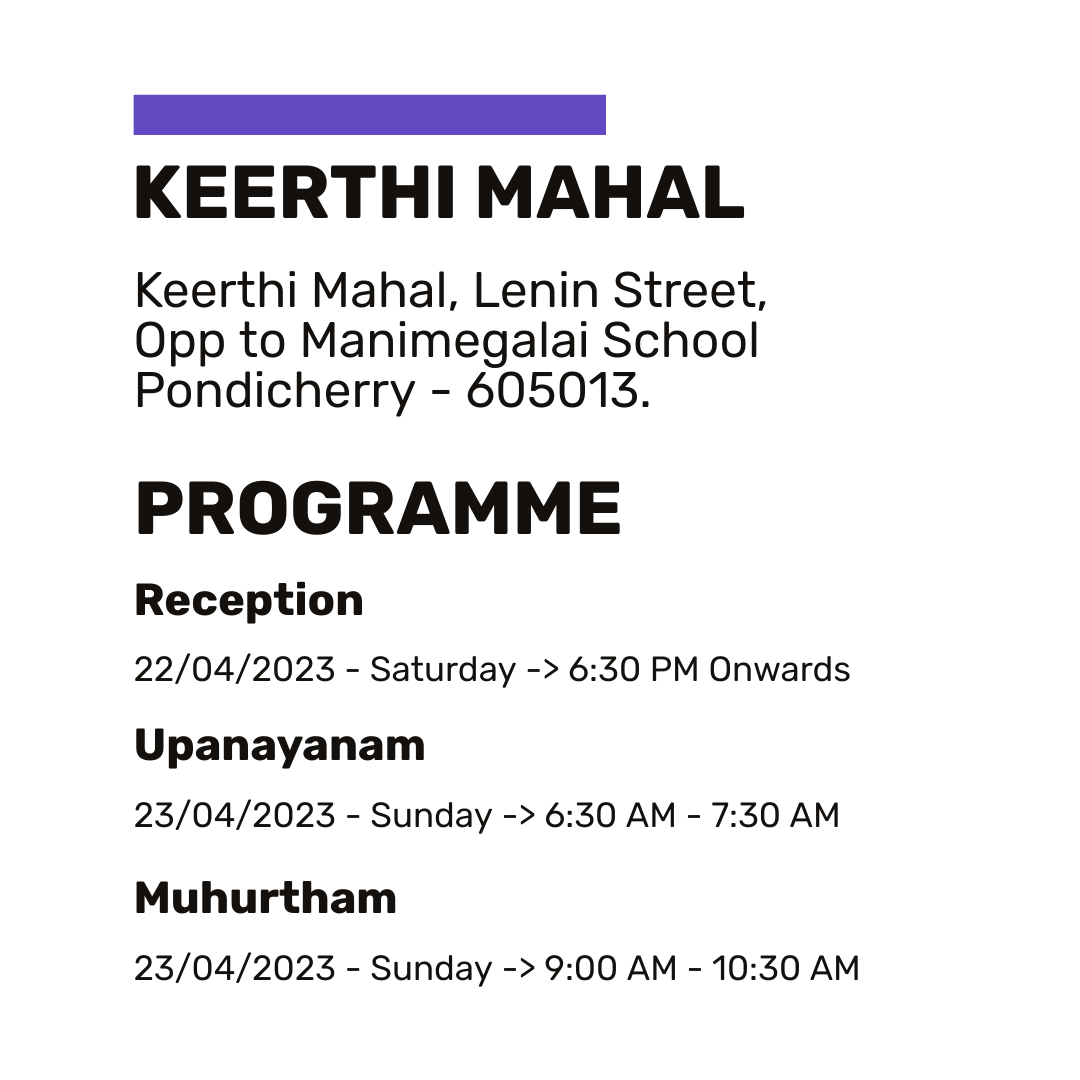 KEERTHI MAHAL

Keerthi Mahal, Lenin Street, Opp to Manimegalai School Pondicherry - 605013.

PROGRAMME

Reception

22/04/2023 - Saturday -> 6:30 PM Onwards

Upanayanam

23/04/2023 - Sunday -> 6:30 AM - 7:30 AM

Muhurtham

23/04/2023 - Sunday -> 9:00 AM - 10:30 AM